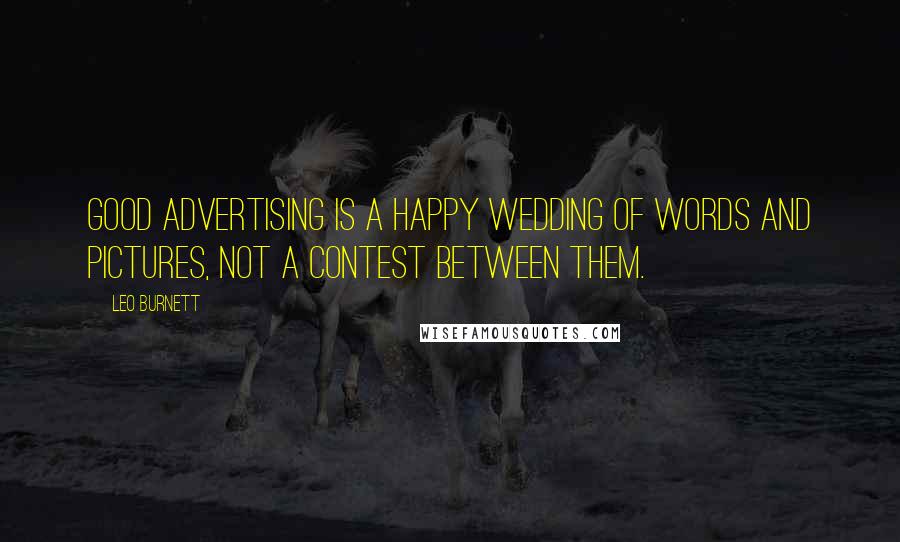 GOOD ADVERTISING IS A HAPPY WEDDING OF WORDS AND PICTURES, NOT A CONTEST BETWEEN THEM.

LEO BURNETT

WISEFAMOUSQUOTES.COM